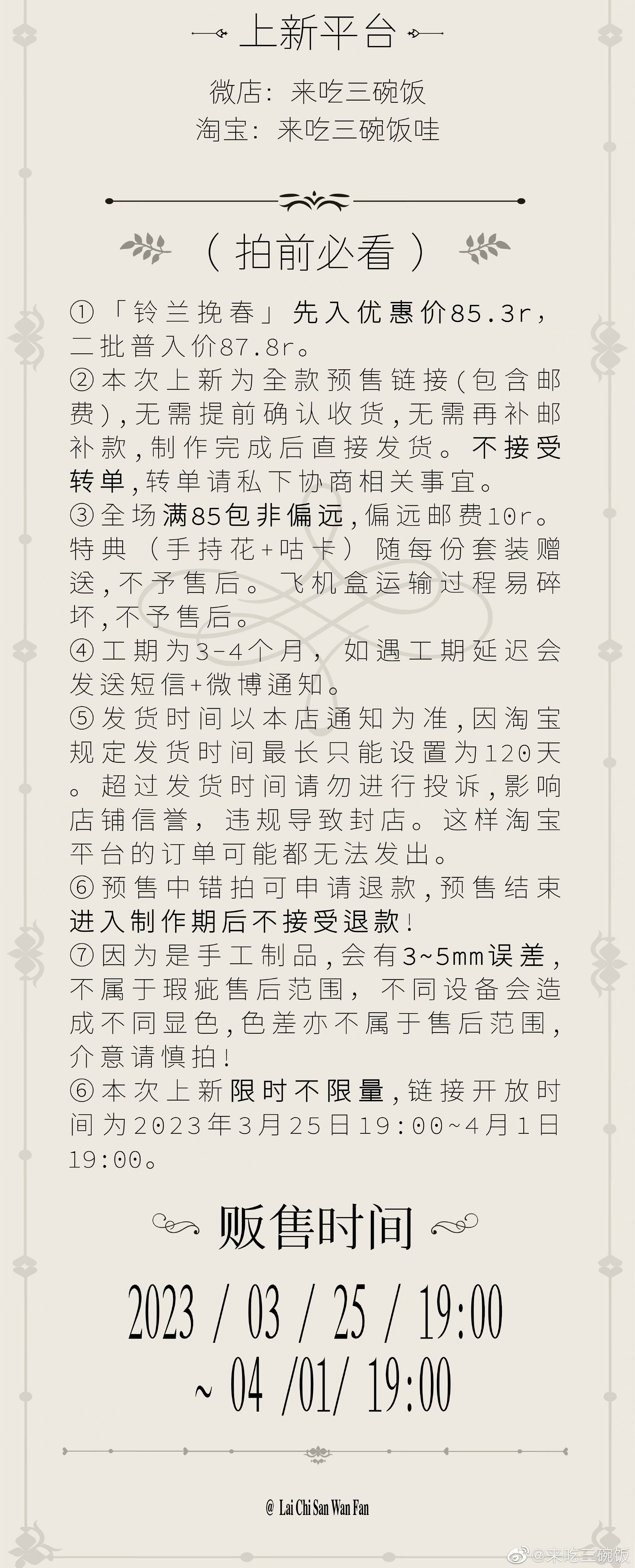 上新平台

微店：来吃三碗饭
淘宝：来吃三碗饭哇

（拍前必看）

①「铃兰挽春」先入优惠价85.3r，二批普入价87.8r。
②本次上新为全款预售链接(包含邮费)，无需提前确认收货，无需再补邮补款，制作完成后直接发货。不接受转单，转单请私下协商相关事宜。
③全场满85包非偏远，偏远邮费10r。特典（手持花+咕卡）随每份套装赠送，不予售后。飞机盒运输过程易碎坏，不予售后。
④工期为3-4个月，如遇工期延迟会发送短信+微博通知。
⑤发货时间以本店通知为准，因淘宝规定发货时间最长只能设置为120天。超过发货时间请勿进行投诉，影响店铺信誉，违规导致封店。这样淘宝平台的订单可能都无法发出。
⑥预售中错拍可申请退款，预售结束进入制作期后不接受退款！
⑦因为是手工制品，会有3~5mm误差，不属于瑕疵售后范围，不同设备会造成不同显色，色差亦不属于售后范围，介意请慎拍！
⑥本次上新限时不限量，链接开放时间为2023年3月25日19:00~4月1日19:00。

贩售时间

2023 / 03 / 25 / 19:00
~ 04 /01/ 19:00

@ Lai Chi San Wan Fan

@来吃三碗饭